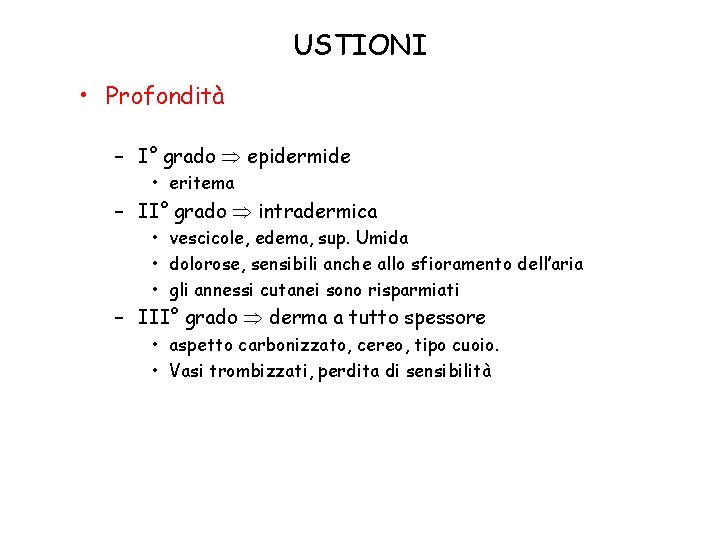 USTIONI

• Profondità

– I° grado $\Rightarrow$ epidermide
  • eritema
– II° grado $\Rightarrow$ intradermica
  • vescicole, edema, sup. Umida
  • dolorose, sensibili anche allo sfioramento dell'aria
  • gli annessi cutanei sono risparmiati
– III° grado $\Rightarrow$ derma a tutto spessore
  • aspetto carbonizzato, cereo, tipo cuoio.
  • Vasi trombizzati, perdita di sensibilità